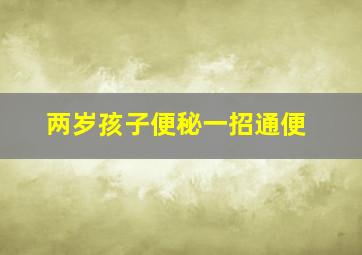 两岁孩子便秘一招通便